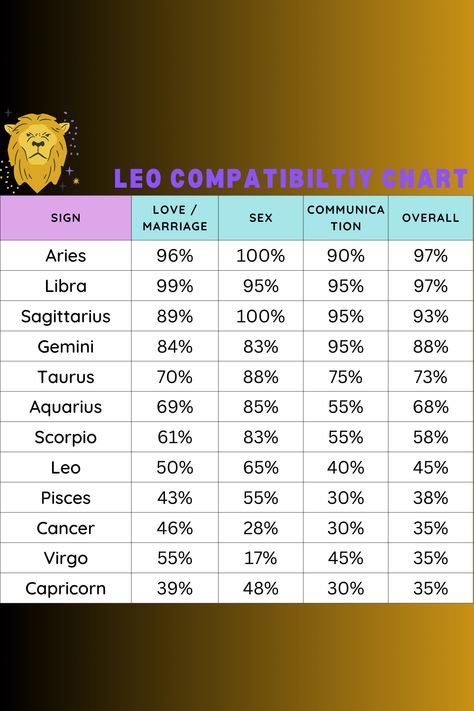 LEO COMPATIBILTIY CHART

| SIGN | LOVE / MARRIAGE | SEX | COMMUNICATION | OVERALL |
|---|---|---|---|---|
| Aries | 96% | 100% | 90% | 97% |
| Libra | 99% | 95% | 95% | 97% |
| Sagittarius | 89% | 100% | 95% | 93% |
| Gemini | 84% | 83% | 95% | 88% |
| Taurus | 70% | 88% | 75% | 73% |
| Aquarius | 69% | 85% | 55% | 68% |
| Scorpio | 61% | 83% | 55% | 58% |
| Leo | 50% | 65% | 40% | 45% |
| Pisces | 43% | 55% | 30% | 38% |
| Cancer | 46% | 28% | 30% | 35% |
| Virgo | 55% | 17% | 45% | 35% |
| Capricorn | 39% | 48% | 30% | 35% |